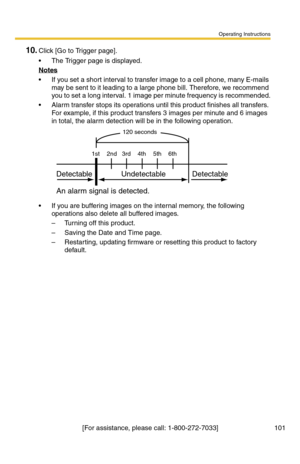 Operating Instructions

10. Click [Go to Trigger page].
• The Trigger page is displayed.

Notes
• If you set a short interval to transfer image to a cell phone, many E-mails may be sent to it leading to a large phone bill. Therefore, we recommend you to set a long interval. 1 image per minute frequency is recommended.
• Alarm transfer stops its operations until this product finishes all transfers. For example, if this product transfers 3 images per minute and 6 images in total, the alarm detection will be in the following operation.

120 seconds
1st 2nd 3rd 4th 5th 6th
Detectable Undetectable Detectable
An alarm signal is detected.

• If you are buffering images on the internal memory, the following operations also delete all buffered images.
– Turning off this product.
– Saving the Date and Time page.
– Restarting, updating firmware or resetting this product to factory default.

[For assistance, please call: 1-800-272-7033] 101